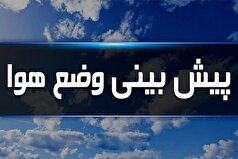 پیش بینی وضع هوا